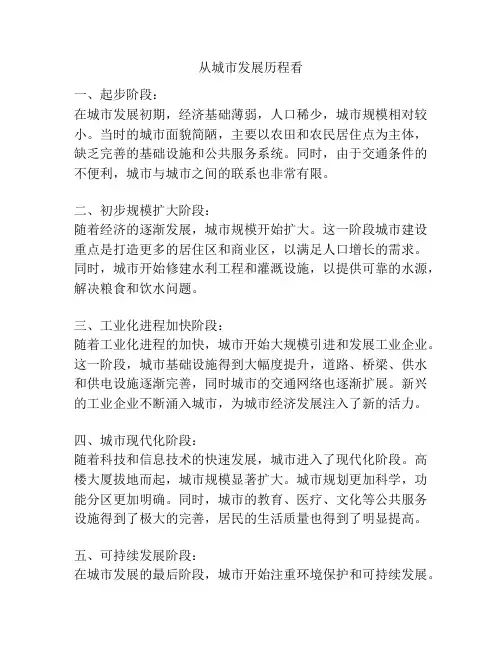 从城市发展历程看

一、起步阶段：
在城市发展初期，经济基础薄弱，人口稀少，城市规模相对较小。当时的城市面貌简陋，主要以农田和农民居住点为主体，缺乏完善的基础设施和公共服务系统。同时，由于交通条件的不便利，城市与城市之间的联系也非常有限。

二、初步规模扩大阶段：
随着经济的逐渐发展，城市规模开始扩大。这一阶段城市建设重点是打造更多的居住区和商业区，以满足人口增长的需求。同时，城市开始修建水利工程和灌溉设施，以提供可靠的水源，解决粮食和饮水问题。

三、工业化进程加快阶段：
随着工业化进程的加快，城市开始大规模引进和发展工业企业。这一阶段，城市基础设施得到大幅度提升，道路、桥梁、供水和供电设施逐渐完善，同时城市的交通网络也逐渐扩展。新兴的工业企业不断涌入城市，为城市经济发展注入了新的活力。

四、城市现代化阶段：
随着科技和信息技术的快速发展，城市进入了现代化阶段。高楼大厦拔地而起，城市规模显著扩大。城市规划更加科学，功能分区更加明确。同时，城市的教育、医疗、文化等公共服务设施得到了极大的完善，居民的生活质量也得到了明显提高。

五、可持续发展阶段：
在城市发展的最后阶段，城市开始注重环境保护和可持续发展。